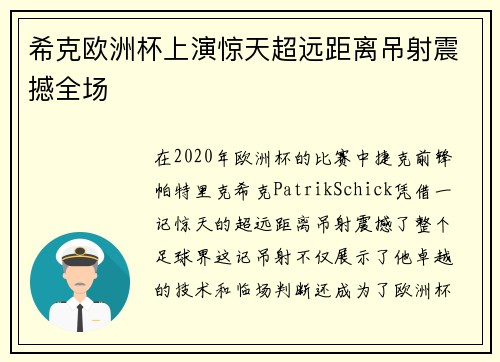 希克欧洲杯上演惊天超远距离吊射震撼全场

在2020年欧洲杯的比赛中捷克前锋帕特里克希克PatrikSchick凭借一记惊天的超远距离吊射震撼了整个足球界这记吊射不仅展示了他卓越的技术和临场判断还成为了欧洲杯